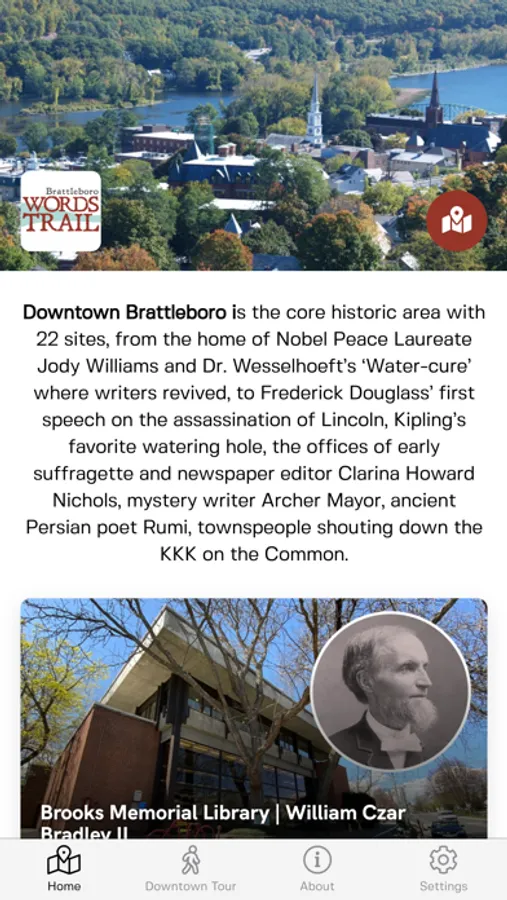 Brattleboro
WORDS TRAIL

Downtown Brattleboro is the core historic area with 22 sites, from the home of Nobel Peace Laureate Jody Williams and Dr. Wesselhoeft's 'Water-cure' where writers revived, to Frederick Douglass' first speech on the assassination of Lincoln, Kipling's favorite watering hole, the offices of early suffragette and newspaper editor Clarina Howard Nichols, mystery writer Archer Mayor, ancient Persian poet Rumi, townspeople shouting down the KKK on the Common.

Brooks Memorial Library | William Czar Bradley II

Home
Downtown Tour
About
Settings